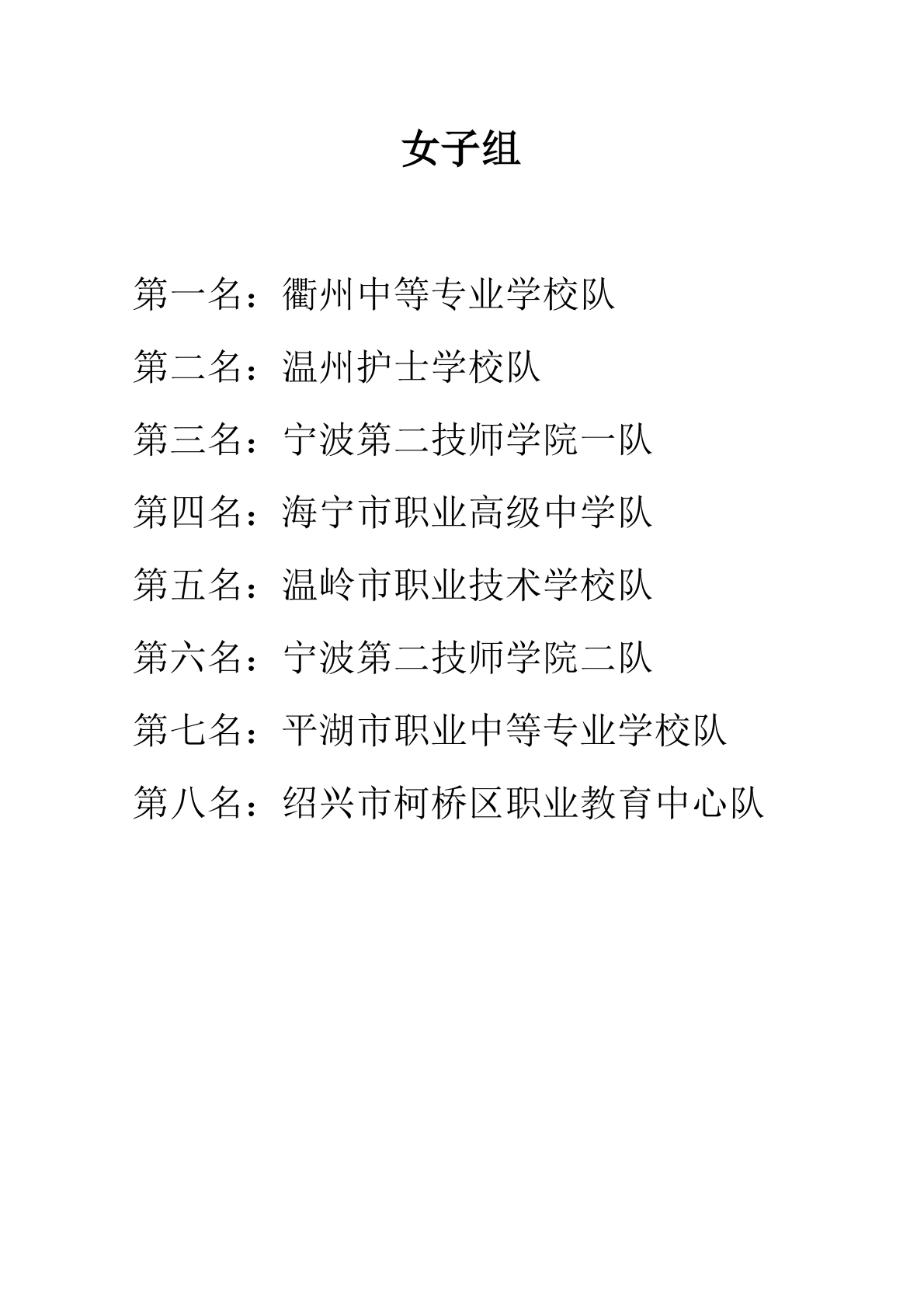 女子组

第一名：衢州中等专业学校队

第二名：温州护士学校队

第三名：宁波第二技师学院一队

第四名：海宁市职业高级中学队

第五名：温岭市职业技术学校队

第六名：宁波第二技师学院二队

第七名：平湖市职业中等专业学校队

第八名：绍兴市柯桥区职业教育中心队